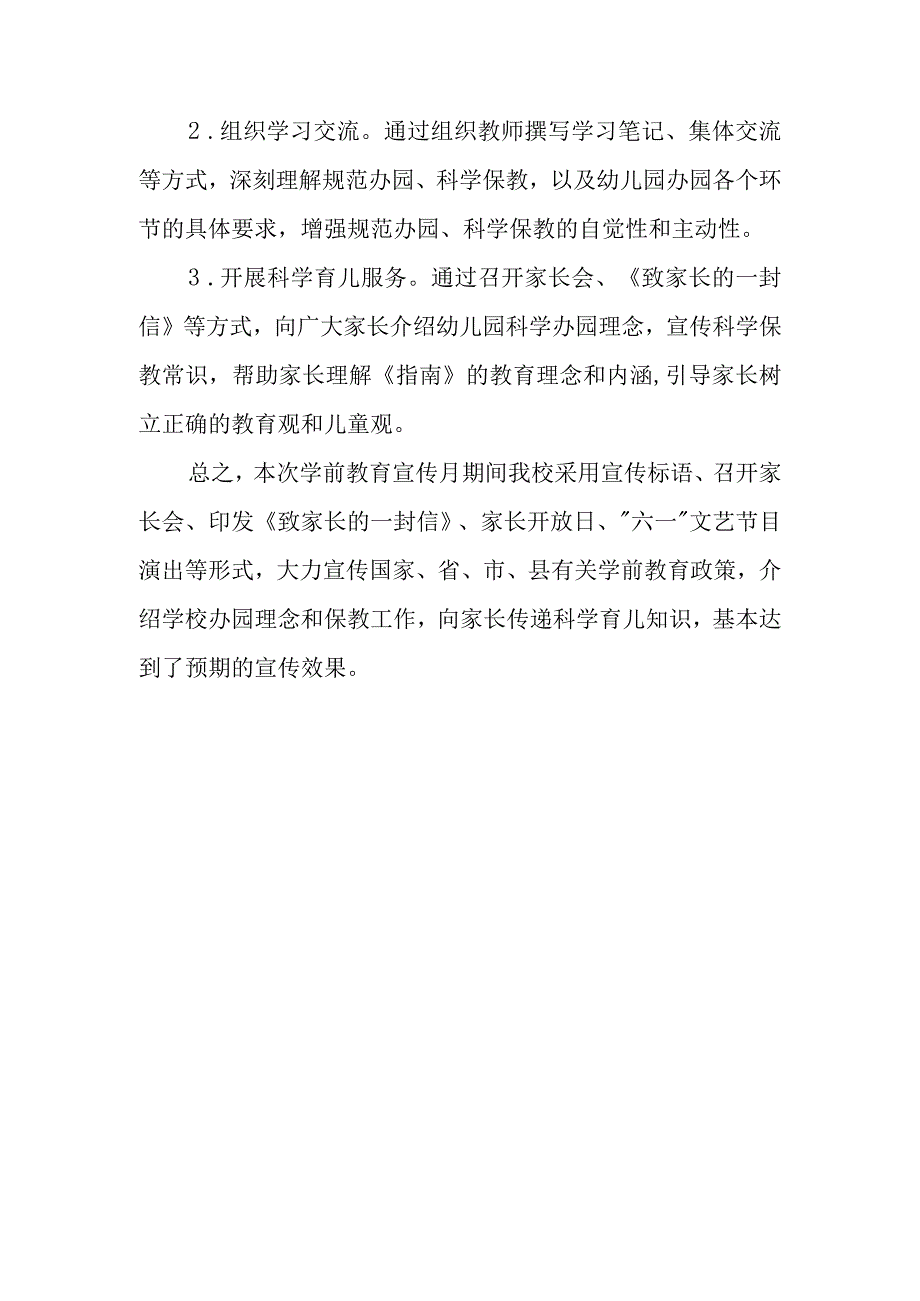 2．组织学习交流。通过组织教师撰写学习笔记、集体交流等方式，深刻理解规范办园、科学保教，以及幼儿园办园各个环节的具体要求，增强规范办园、科学保教的自觉性和主动性。

3．开展科学育儿服务。通过召开家长会、《致家长的一封信》等方式，向广大家长介绍幼儿园科学办园理念，宣传科学保教常识，帮助家长理解《指南》的教育理念和内涵,引导家长树立正确的教育观和儿童观。

总之，本次学前教育宣传月期间我校采用宣传标语、召开家长会、印发《致家长的一封信》、家长开放日、"六一"文艺节目演出等形式，大力宣传国家、省、市、县有关学前教育政策，介绍学校办园理念和保教工作，向家长传递科学育儿知识，基本达到了预期的宣传效果。